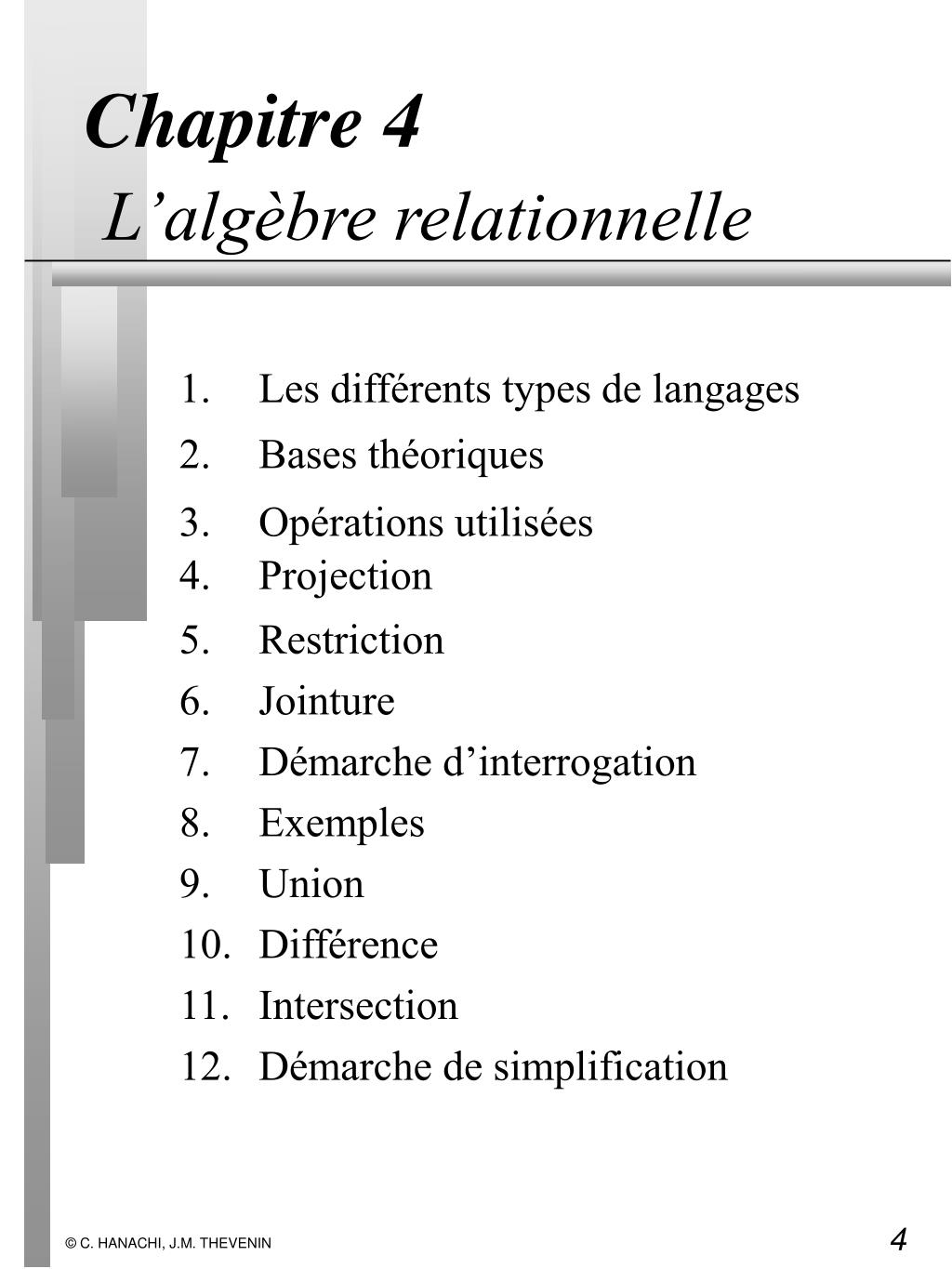 Chapitre 4
L’algèbre relationnelle

1. Les différents types de langages
2. Bases théoriques
3. Opérations utilisées
4. Projection
5. Restriction
6. Jointure
7. Démarche d’interrogation
8. Exemples
9. Union
10. Différence
11. Intersection
12. Démarche de simplification

© C. HANACHI, J.M. THEVENIN

4